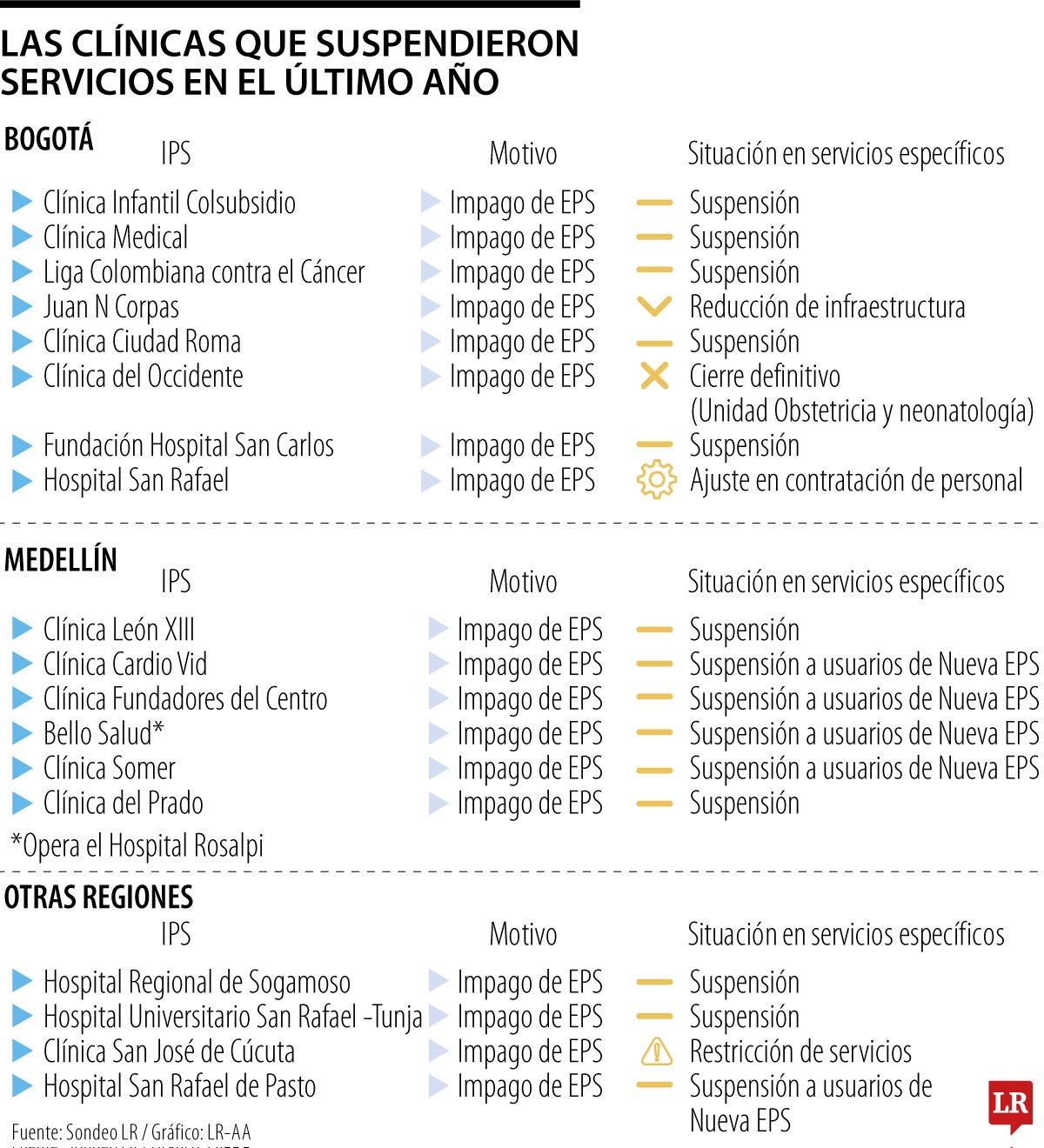 LAS CLÍNICAS QUE SUSPENDIERON SERVICIOS EN EL ÚLTIMO AÑO

BOGOTÁ

| IPS | Motivo | Situación en servicios específicos |
|---|---|---|
| Clínica Infantil Colsubsidio | Impago de EPS | Suspensión |
| Clínica Medical | Impago de EPS | Suspensión |
| Liga Colombiana contra el Cáncer | Impago de EPS | Suspensión |
| Juan N Corpas | Impago de EPS | Reducción de infraestructura |
| Clínica Ciudad Roma | Impago de EPS | Suspensión |
| Clínica del Occidente | Impago de EPS | Cierre definitivo (Unidad Obstetricia y neonatología) |
| Fundación Hospital San Carlos | Impago de EPS | Suspensión |
| Hospital San Rafael | Impago de EPS | Ajuste en contratación de personal |

MEDELLÍN

| IPS | Motivo | Situación en servicios específicos |
|---|---|---|
| Clínica León XIII | Impago de EPS | Suspensión |
| Clínica Cardio Vid | Impago de EPS | Suspensión a usuarios de Nueva EPS |
| Clínica Fundadores del Centro | Impago de EPS | Suspensión a usuarios de Nueva EPS |
| Bello Salud* | Impago de EPS | Suspensión a usuarios de Nueva EPS |
| Clínica Somer | Impago de EPS | Suspensión a usuarios de Nueva EPS |
| Clínica del Prado | Impago de EPS | Suspensión |

*Opera el Hospital Rosalpi

OTRAS REGIONES

| IPS | Motivo | Situación en servicios específicos |
|---|---|---|
| Hospital Regional de Sogamoso | Impago de EPS | Suspensión |
| Hospital Universitario San Rafael -Tunja | Impago de EPS | Suspensión |
| Clínica San José de Cúcuta | Impago de EPS | Restricción de servicios |
| Hospital San Rafael de Pasto | Impago de EPS | Suspensión a usuarios de Nueva EPS |

Fuente: Sondeo LR / Gráfico: LR-AA

LR